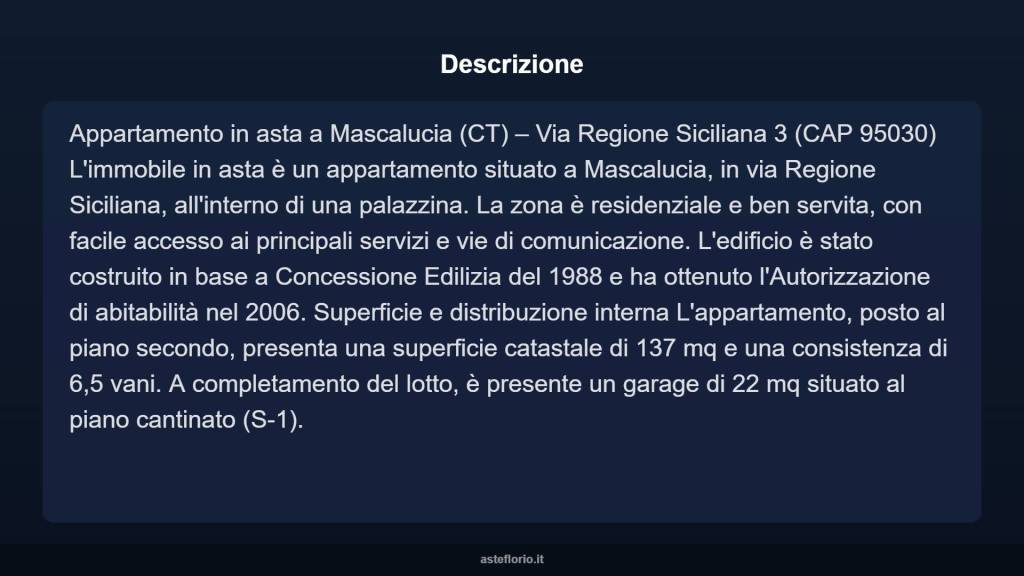 Descrizione

Appartamento in asta a Mascalucia (CT) – Via Regione Siciliana 3 (CAP 95030) L'immobile in asta è un appartamento situato a Mascalucia, in via Regione Siciliana, all'interno di una palazzina. La zona è residenziale e ben servita, con facile accesso ai principali servizi e vie di comunicazione. L'edificio è stato costruito in base a Concessione Edilizia del 1988 e ha ottenuto l'Autorizzazione di abitabilità nel 2006. Superficie e distribuzione interna L'appartamento, posto al piano secondo, presenta una superficie catastale di 137 mq e una consistenza di 6,5 vani. A completamento del lotto, è presente un garage di 22 mq situato al piano cantinato (S-1).

asteflorio.it